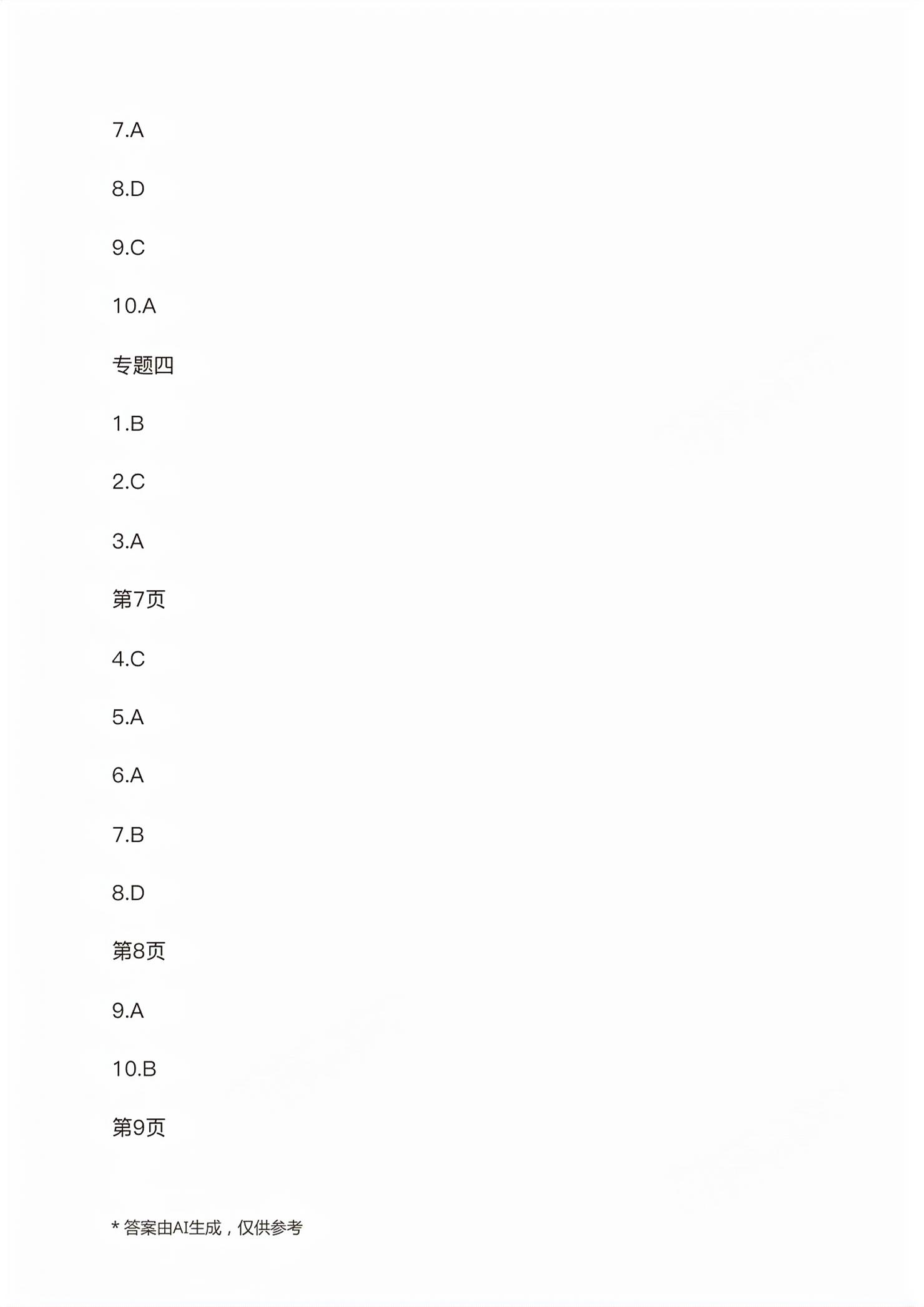 7.A

8.D

9.C

10.A

专题四

1.B

2.C

3.A

第7页

4.C

5.A

6.A

7.B

8.D

第8页

9.A

10.B

第9页

* 答案由AI生成，仅供参考